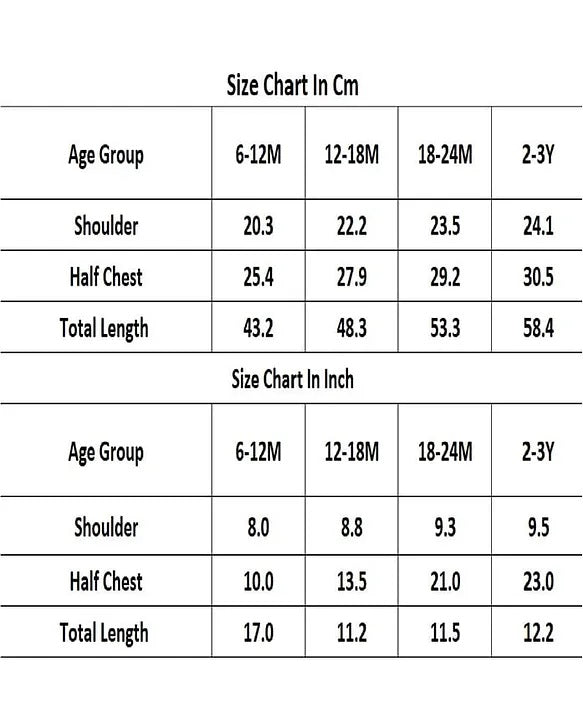 Size Chart In Cm

| Age Group | 6-12M | 12-18M | 18-24M | 2-3Y |
|---|---|---|---|---|
| Shoulder | 20.3 | 22.2 | 23.5 | 24.1 |
| Half Chest | 25.4 | 27.9 | 29.2 | 30.5 |
| Total Length | 43.2 | 48.3 | 53.3 | 58.4 |

Size Chart In Inch

| Age Group | 6-12M | 12-18M | 18-24M | 2-3Y |
|---|---|---|---|---|
| Shoulder | 8.0 | 8.8 | 9.3 | 9.5 |
| Half Chest | 10.0 | 13.5 | 21.0 | 23.0 |
| Total Length | 17.0 | 11.2 | 11.5 | 12.2 |